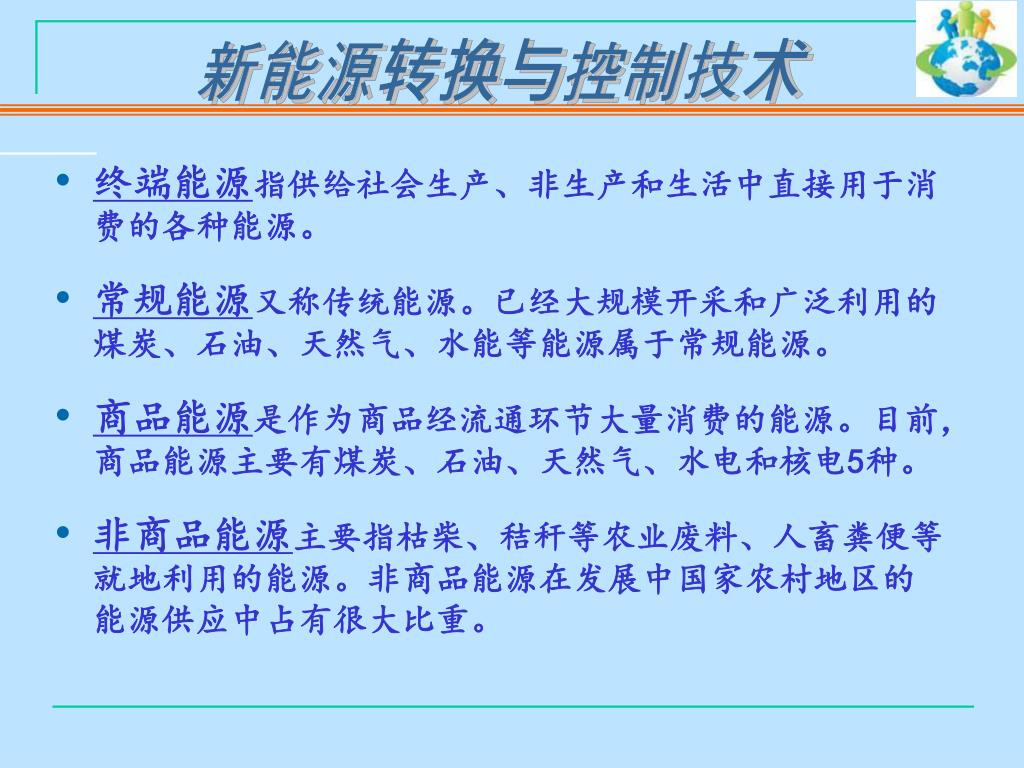 新能源转换与控制技术

• 终端能源指供给社会生产、非生产和生活中直接用于消费的各种能源。

• 常规能源又称传统能源。已经大规模开采和广泛利用的煤炭、石油、天然气、水能等能源属于常规能源。

• 商品能源是作为商品经流通环节大量消费的能源。目前，商品能源主要有煤炭、石油、天然气、水电和核电5种。

• 非商品能源主要指枯柴、秸秆等农业废料、人畜粪便等就地利用的能源。非商品能源在发展中国家农村地区的能源供应中占有很大比重。